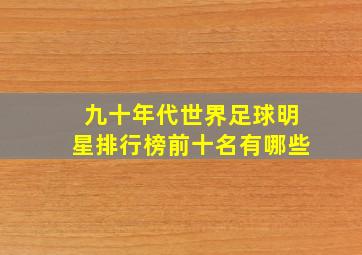 九十年代世界足球明星排行榜前十名有哪些